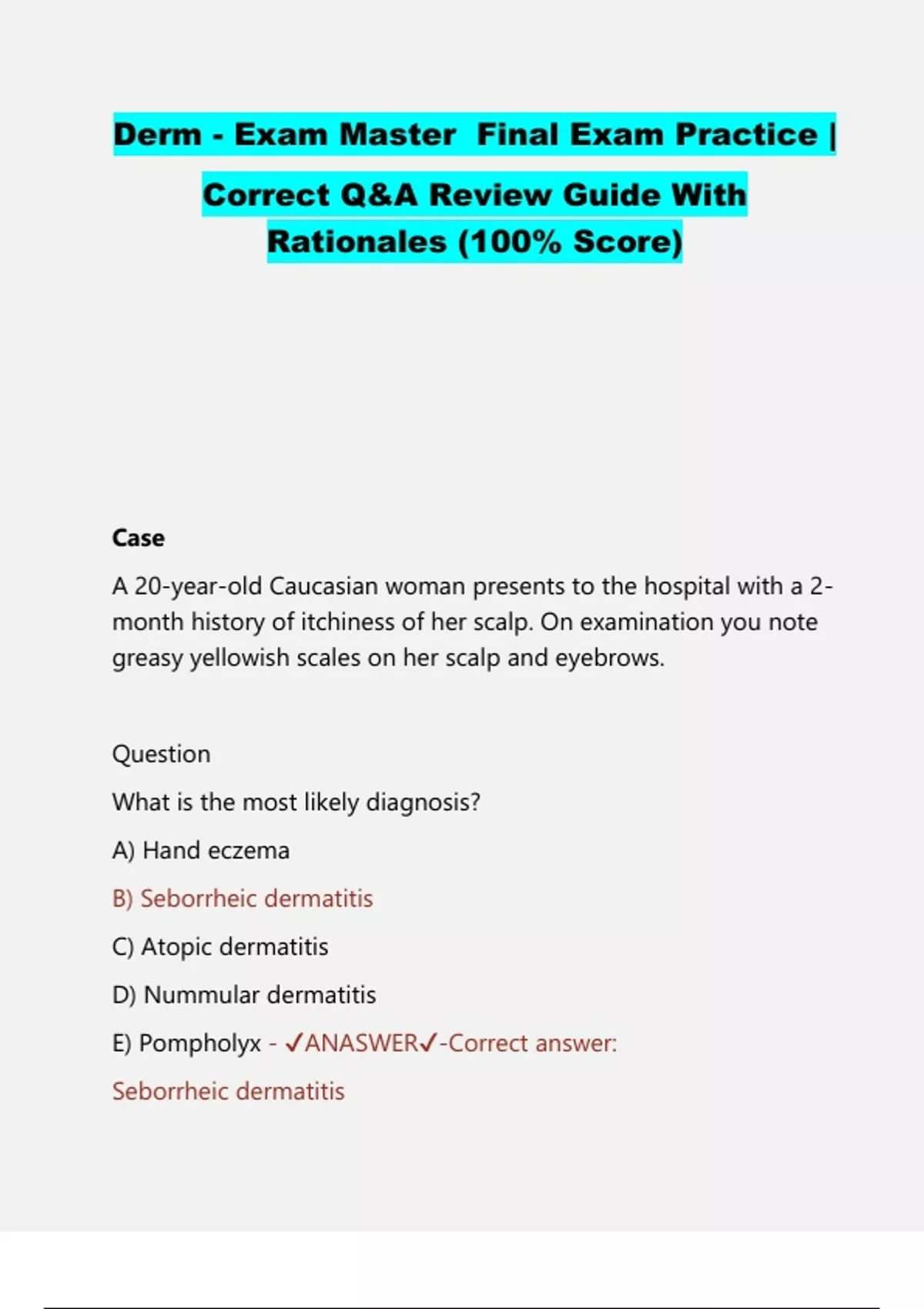 Derm - Exam Master Final Exam Practice | Correct Q&A Review Guide With Rationales (100% Score)

Case

A 20-year-old Caucasian woman presents to the hospital with a 2-month history of itchiness of her scalp. On examination you note greasy yellowish scales on her scalp and eyebrows.

Question

What is the most likely diagnosis?

A) Hand eczema

B) Seborrheic dermatitis

C) Atopic dermatitis

D) Nummular dermatitis

E) Pompholyx - ✓ANASWER✓-Correct answer: Seborrheic dermatitis